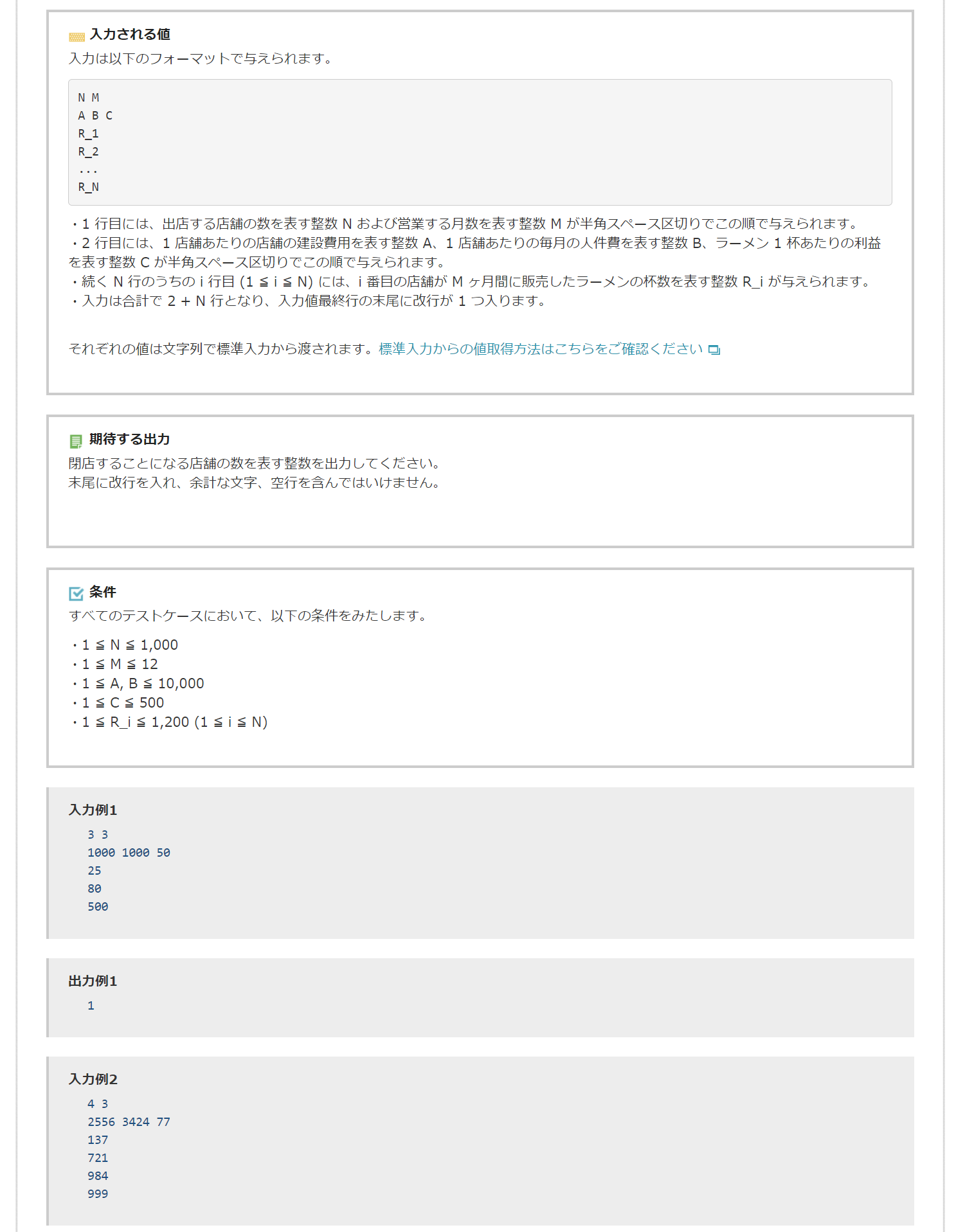 入力される値
入力は以下のフォーマットで与えられます。

N M
A B C
R_1
R_2
...
R_N

・1 行目には、出店する店舗の数を表す整数 N および営業する月数を表す整数 M が半角スペース区切りでこの順で与えられます。
・2 行目には、1 店舗あたりの店舗の建設費用を表す整数 A、1 店舗あたりの毎月の人件費を表す整数 B、ラーメン 1 杯あたりの利益を表す整数 C が半角スペース区切りでこの順で与えられます。
・続く N 行のうちの i 行目 (1 ≦ i ≦ N) には、i 番目の店舗が M ヶ月間に販売したラーメンの杯数を表す整数 R_i が与えられます。
・入力は合計で 2 + N 行となり、入力値最終行の末尾に改行が 1 つ入ります。

それぞれの値は文字列で標準入力から渡されます。標準入力からの値取得方法はこちらをご確認ください

期待する出力
閉店することになる店舗の数を表す整数を出力してください。
末尾に改行を入れ、余計な文字、空行を含んではいけません。

条件
すべてのテストケースにおいて、以下の条件をみたします。

・1 ≦ N ≦ 1,000
・1 ≦ M ≦ 12
・1 ≦ A, B ≦ 10,000
・1 ≦ C ≦ 500
・1 ≦ R_i ≦ 1,200 (1 ≦ i ≦ N)

入力例1
3 3
1000 1000 50
25
80
500

出力例1
1

入力例2
4 3
2556 3424 77
137
721
984
999